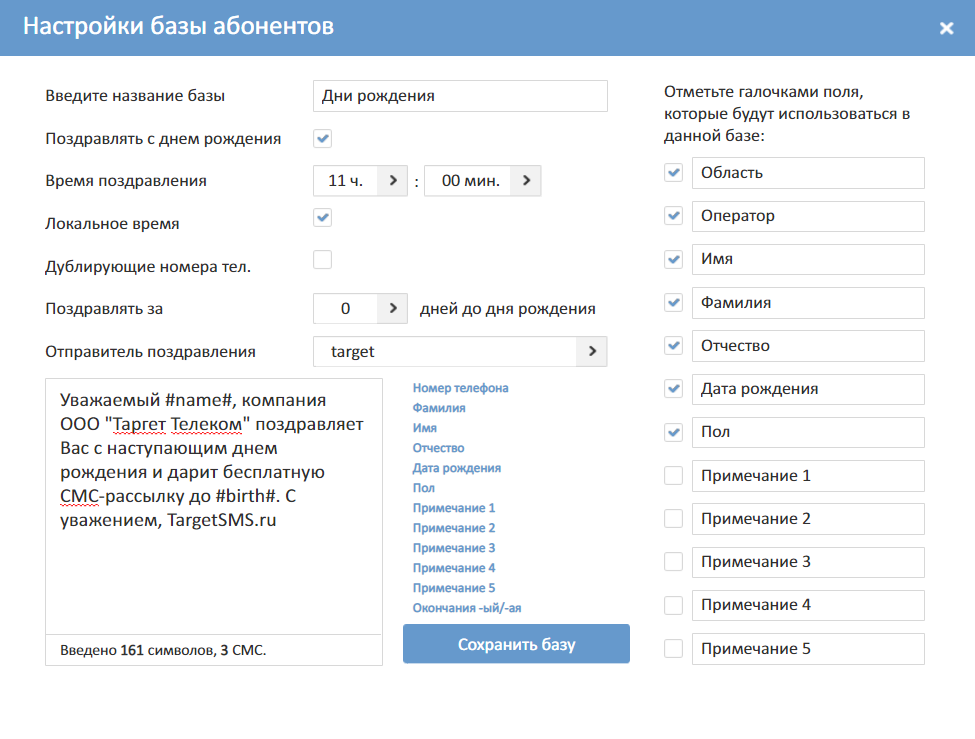 Настройки базы абонентов

×

Введите название базы
Дни рождения

Поздравлять с днем рождения

Время поздравления
11 ч. : 00 мин.

Локальное время

Дублирующие номера тел.

Поздравлять за
0
дней до дня рождения

Отправитель поздравления
target

Уважаемый #name#, компания ООО "Таргет Телеком" поздравляет Вас с наступающим днем рождения и дарит бесплатную СМС-рассылку до #birth#. С уважением, TargetSMS.ru

Введено 161 символов, 3 СМС.

Номер телефона
Фамилия
Имя
Отчество
Дата рождения
Пол
Примечание 1
Примечание 2
Примечание 3
Примечание 4
Примечание 5
Окончания -ый/-ая

Сохранить базу

Отметьте галочками поля, которые будут использоваться в данной базе:

Область
Оператор
Имя
Фамилия
Отчество
Дата рождения
Пол
Примечание 1
Примечание 2
Примечание 3
Примечание 4
Примечание 5